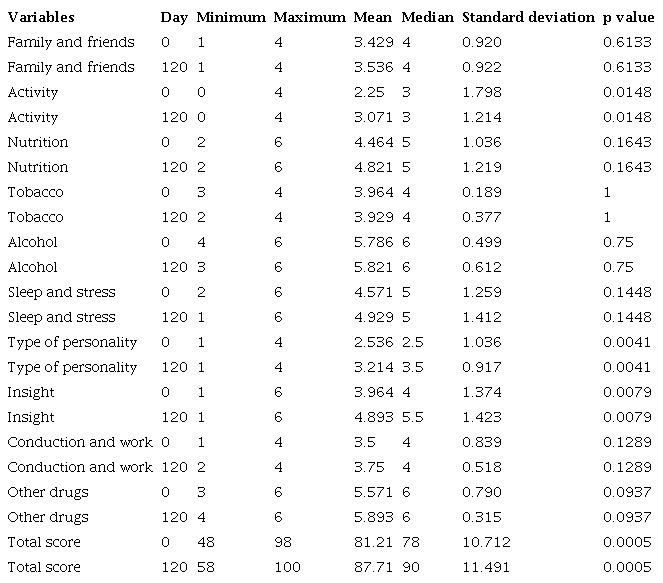 | Variables | Day | Minimum | Maximum | Mean | Median | Standard deviation | p value |
|---|---|---|---|---|---|---|---|
| Family and friends | 0 | 1 | 4 | 3.429 | 4 | 0.920 | 0.6133 |
| Family and friends | 120 | 1 | 4 | 3.536 | 4 | 0.922 | 0.6133 |
| Activity | 0 | 0 | 4 | 2.25 | 3 | 1.798 | 0.0148 |
| Activity | 120 | 0 | 4 | 3.071 | 3 | 1.214 | 0.0148 |
| Nutrition | 0 | 2 | 6 | 4.464 | 5 | 1.036 | 0.1643 |
| Nutrition | 120 | 2 | 6 | 4.821 | 5 | 1.219 | 0.1643 |
| Tobacco | 0 | 3 | 4 | 3.964 | 4 | 0.189 | 1 |
| Tobacco | 120 | 2 | 4 | 3.929 | 4 | 0.377 | 1 |
| Alcohol | 0 | 4 | 6 | 5.786 | 6 | 0.499 | 0.75 |
| Alcohol | 120 | 3 | 6 | 5.821 | 6 | 0.612 | 0.75 |
| Sleep and stress | 0 | 2 | 6 | 4.571 | 5 | 1.259 | 0.1448 |
| Sleep and stress | 120 | 1 | 6 | 4.929 | 5 | 1.412 | 0.1448 |
| Type of personality | 0 | 1 | 4 | 2.536 | 2.5 | 1.036 | 0.0041 |
| Type of personality | 120 | 1 | 4 | 3.214 | 3.5 | 0.917 | 0.0041 |
| Insight | 0 | 1 | 6 | 3.964 | 4 | 1.374 | 0.0079 |
| Insight | 120 | 1 | 6 | 4.893 | 5.5 | 1.423 | 0.0079 |
| Conduction and work | 0 | 1 | 4 | 3.5 | 4 | 0.839 | 0.1289 |
| Conduction and work | 120 | 2 | 4 | 3.75 | 4 | 0.518 | 0.1289 |
| Other drugs | 0 | 3 | 6 | 5.571 | 6 | 0.790 | 0.0937 |
| Other drugs | 120 | 4 | 6 | 5.893 | 6 | 0.315 | 0.0937 |
| Total score | 0 | 48 | 98 | 81.21 | 78 | 10.712 | 0.0005 |
| Total score | 120 | 58 | 100 | 87.71 | 90 | 11.491 | 0.0005 |